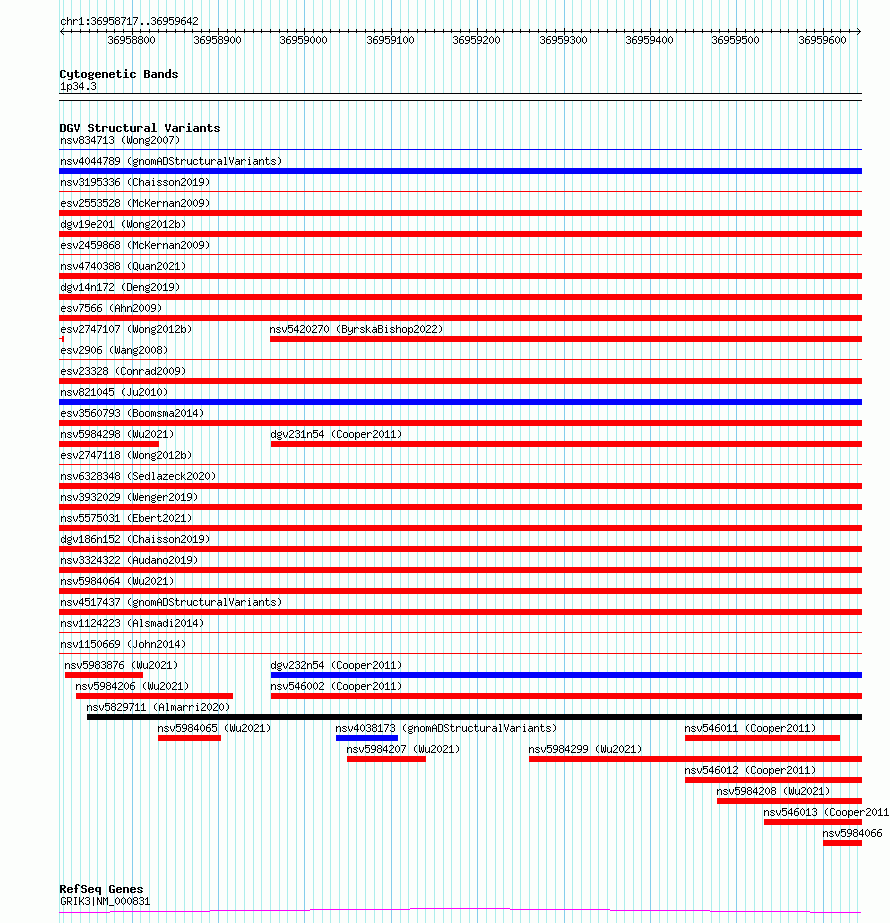 chr1:36958717..36959642

36958800 36958900 36959000 36959100 36959200 36959300 36959400 36959500 36959600

Cytogenetic Bands
1p34.3

DGV Structural Variants
nsv834713 (Wong2007)
nsv4044789 (gnomADStructuralVariants)
nsv3195336 (Chaisson2019)
esv2553528 (McKernan2009)
dgv19e201 (Wong2012b)
esv2459868 (McKernan2009)
nsv4740388 (Quan2021)
dgv14n172 (Deng2019)
esv7566 (Ahn2009)
esv2747107 (Wong2012b)
nsv5420270 (ByrskaBishop2022)
esv2906 (Wang2008)
esv23328 (Conrad2009)
nsv821045 (Ju2010)
esv3560793 (Boomsma2014)
nsv5984298 (Wu2021)
dgv231n54 (Cooper2011)
esv2747118 (Wong2012b)
nsv6328348 (Sedlazeck2020)
nsv3932029 (Wenger2019)
nsv5575031 (Ebert2021)
dgv186n152 (Chaisson2019)
nsv3324322 (Audano2019)
nsv5984064 (Wu2021)
nsv4517437 (gnomADStructuralVariants)
nsv1124223 (Alsmadi2014)
nsv1150669 (John2014)
nsv5983876 (Wu2021)
dgv232n54 (Cooper2011)
nsv5984206 (Wu2021)
nsv546002 (Cooper2011)
nsv5829711 (Almarri2020)
nsv5984065 (Wu2021)
nsv4038173 (gnomADStructuralVariants)
nsv546011 (Cooper2011)
nsv5984207 (Wu2021)
nsv5984299 (Wu2021)
nsv546012 (Cooper2011)
nsv5984208 (Wu2021)
nsv546013 (Cooper2011
nsv5984066

RefSeq Genes
GRIK3|NM_000831